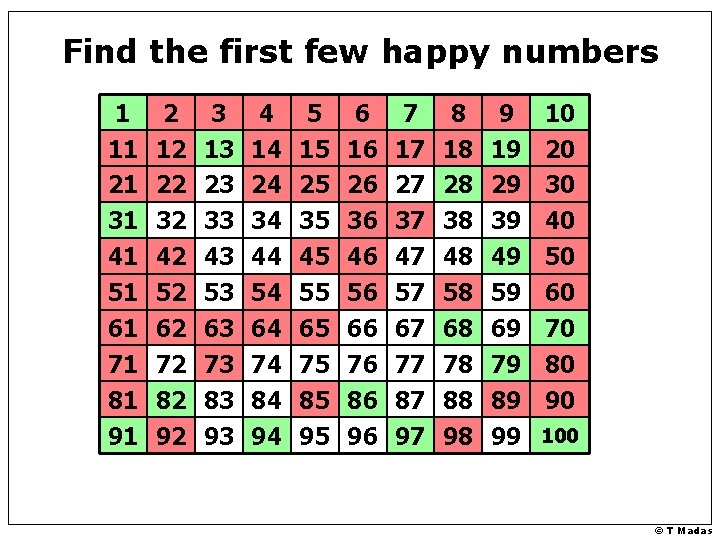 Find the first few happy numbers

| 1 | 2 | 3 | 4 | 5 | 6 | 7 | 8 | 9 | 10 |
|---|---|---|---|---|---|---|---|---|---|
| 11 | 12 | 13 | 14 | 15 | 16 | 17 | 18 | 19 | 20 |
| 21 | 22 | 23 | 24 | 25 | 26 | 27 | 28 | 29 | 30 |
| 31 | 32 | 33 | 34 | 35 | 36 | 37 | 38 | 39 | 40 |
| 41 | 42 | 43 | 44 | 45 | 46 | 47 | 48 | 49 | 50 |
| 51 | 52 | 53 | 54 | 55 | 56 | 57 | 58 | 59 | 60 |
| 61 | 62 | 63 | 64 | 65 | 66 | 67 | 68 | 69 | 70 |
| 71 | 72 | 73 | 74 | 75 | 76 | 77 | 78 | 79 | 80 |
| 81 | 82 | 83 | 84 | 85 | 86 | 87 | 88 | 89 | 90 |
| 91 | 92 | 93 | 94 | 95 | 96 | 97 | 98 | 99 | 100 |

© T Madas